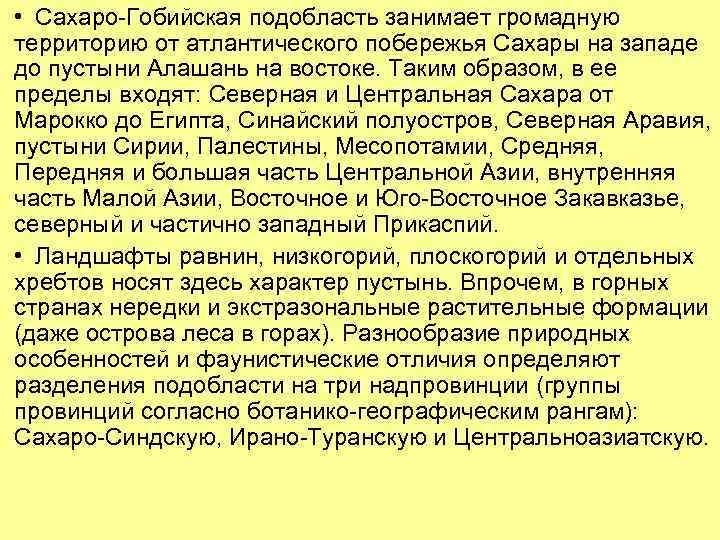 • Сахаро-Гобийская подобласть занимает громадную территорию от атлантического побережья Сахары на западе до пустыни Алашань на востоке. Таким образом, в ее пределы входят: Северная и Центральная Сахара от Марокко до Египта, Синайский полуостров, Северная Аравия, пустыни Сирии, Палестины, Месопотамии, Средняя, Передняя и большая часть Центральной Азии, внутренняя часть Малой Азии, Восточное и Юго-Восточное Закавказье, северный и частично западный Прикаспий.

• Ландшафты равнин, низкогорий, плоскогорий и отдельных хребтов носят здесь характер пустынь. Впрочем, в горных странах нередки и экстразональные растительные формации (даже острова леса в горах). Разнообразие природных особенностей и фаунистические отличия определяют разделения подобласти на три надпровинции (группы провинций согласно ботанико-географическим рангам): Сахаро-Синдскую, Ирано-Туранскую и Центральноазиатскую.